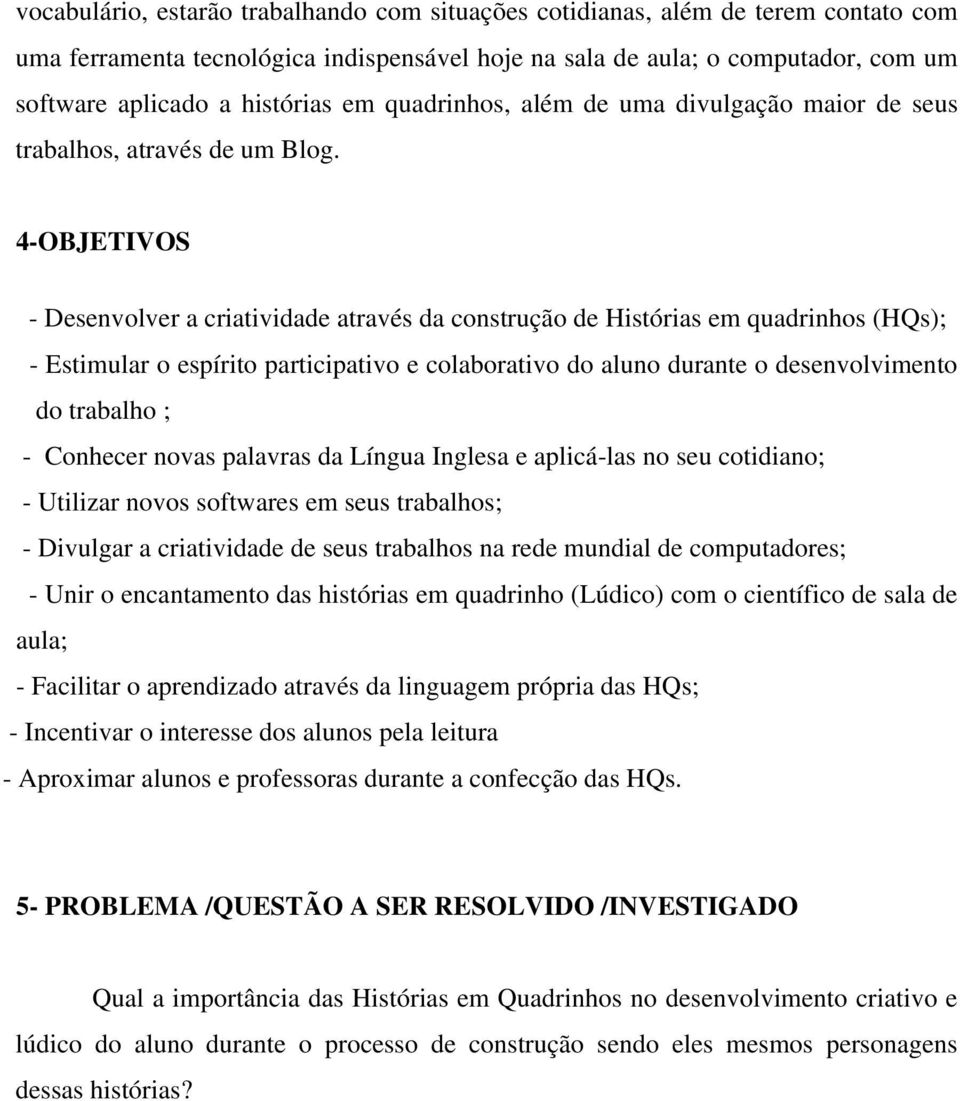 vocabulário, estarão trabalhando com situações cotidianas, além de terem contato com uma ferramenta tecnológica indispensável hoje na sala de aula; o computador, com um software aplicado a histórias em quadrinhos, além de uma divulgação maior de seus trabalhos, através de um Blog.

4-OBJETIVOS

- Desenvolver a criatividade através da construção de Histórias em quadrinhos (HQs);
- Estimular o espírito participativo e colaborativo do aluno durante o desenvolvimento do trabalho ;
- Conhecer novas palavras da Língua Inglesa e aplicá-las no seu cotidiano;
- Utilizar novos softwares em seus trabalhos;
- Divulgar a criatividade de seus trabalhos na rede mundial de computadores;
- Unir o encantamento das histórias em quadrinho (Lúdico) com o científico de sala de aula;
- Facilitar o aprendizado através da linguagem própria das HQs;
- Incentivar o interesse dos alunos pela leitura
- Aproximar alunos e professoras durante a confecção das HQs.

5- PROBLEMA /QUESTÃO A SER RESOLVIDO /INVESTIGADO

Qual a importância das Histórias em Quadrinhos no desenvolvimento criativo e lúdico do aluno durante o processo de construção sendo eles mesmos personagens dessas histórias?